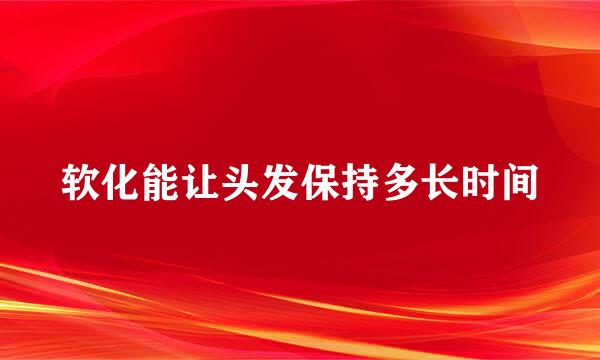 软化能让头发保持多长时间